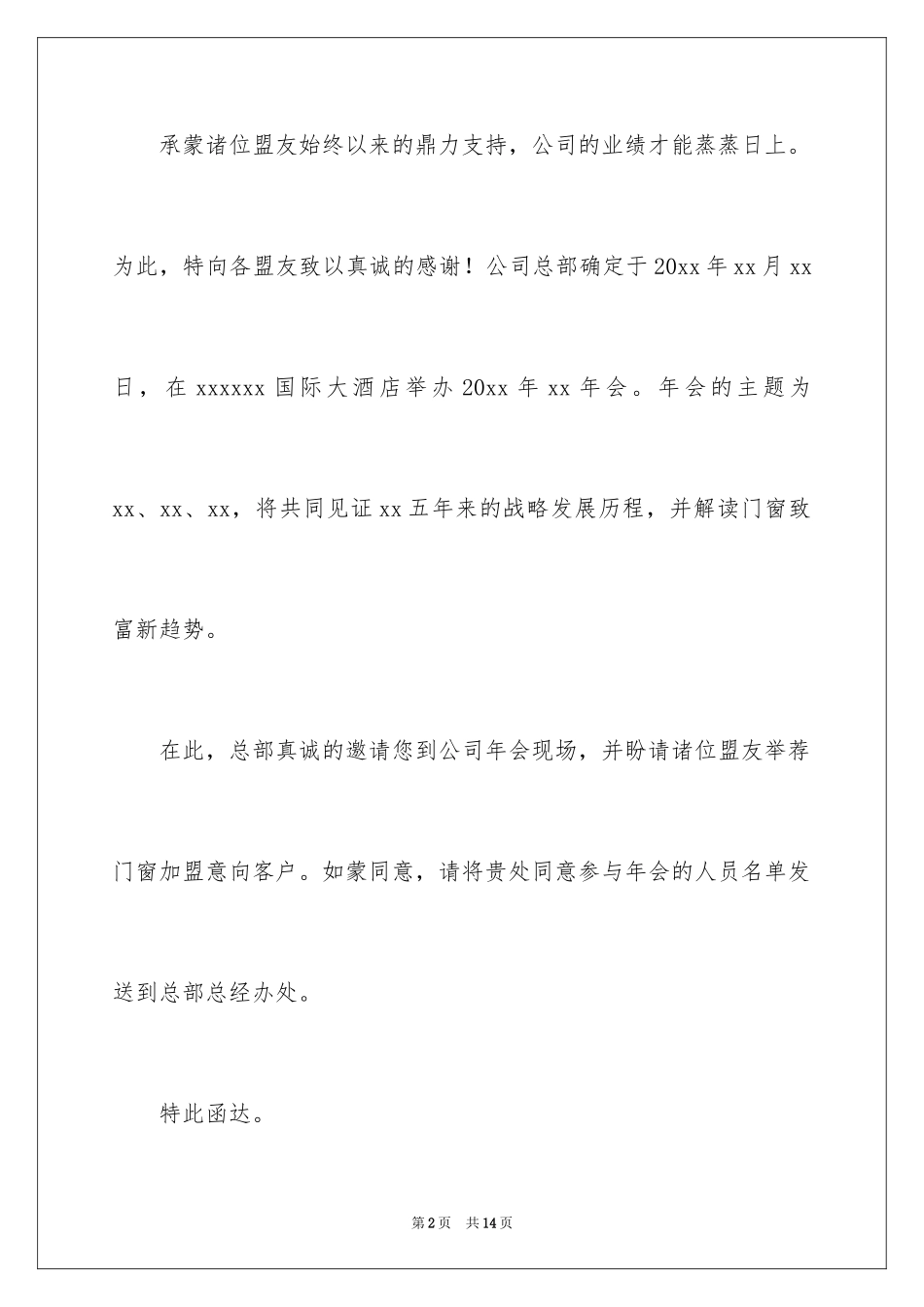 承蒙诸位盟友始终以来的鼎力支持，公司的业绩才能蒸蒸日上。为此，特向各盟友致以真诚的感谢！公司总部确定于20xx年xx月xx日，在xxxxxx国际大酒店举办20xx年xx年会。年会的主题为xx、xx、xx，将共同见证xx五年来的战略发展历程，并解读门窗致富新趋势。

在此，总部真诚的邀请您到公司年会现场，并盼请诸位盟友举荐门窗加盟意向客户。如蒙同意，请将贵处同意参与年会的人员名单发送到总部总经办处。

特此函达。

第2页 共14页